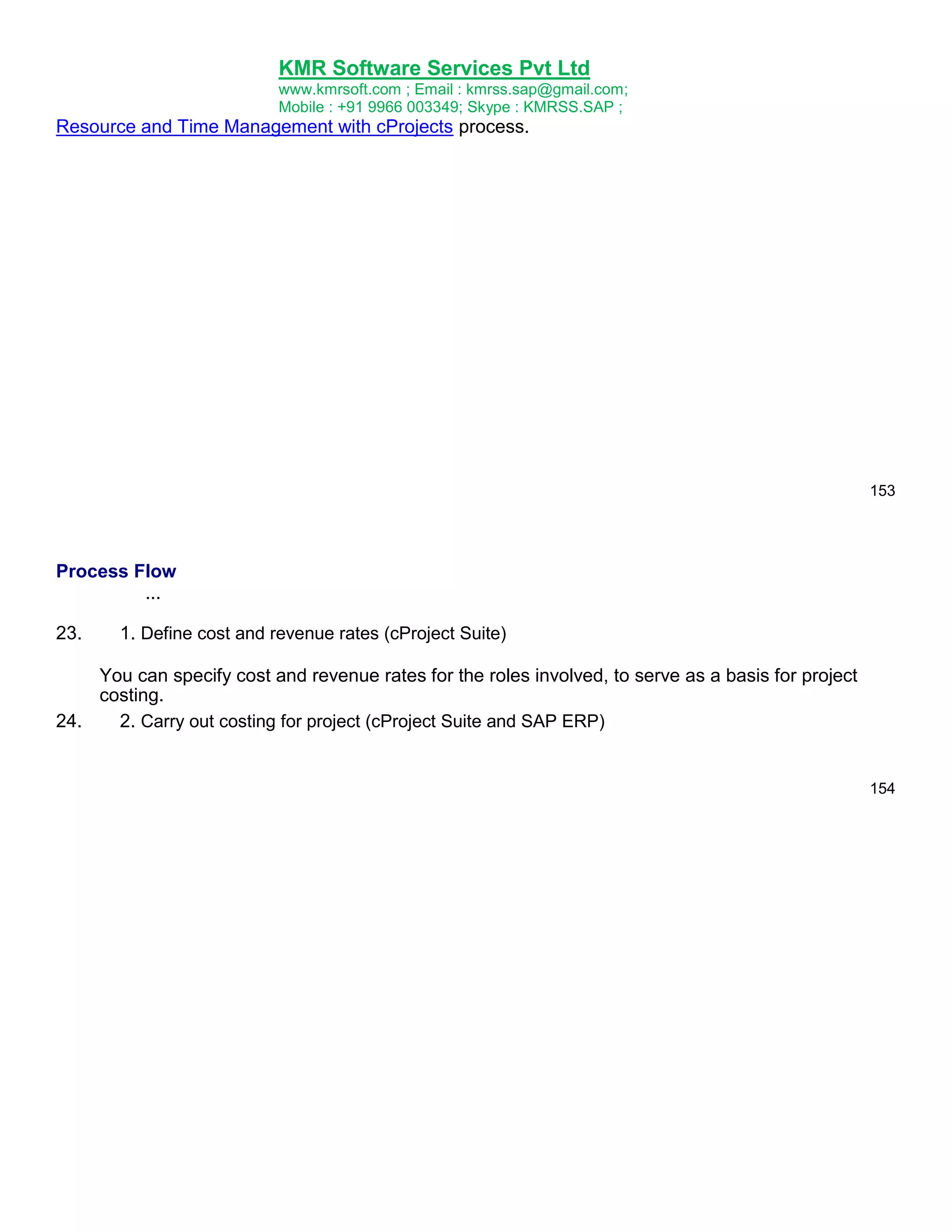 KMR Software Services Pvt Ltd
www.kmrsoft.com ; Email : kmrss.sap@gmail.com;
Mobile : +91 9966 003349; Skype : KMRSS.SAP ;

Resource and Time Management with cProjects process.

153

Process Flow
...

23. 1. Define cost and revenue rates (cProject Suite)

You can specify cost and revenue rates for the roles involved, to serve as a basis for project costing.

24. 2. Carry out costing for project (cProject Suite and SAP ERP)

154